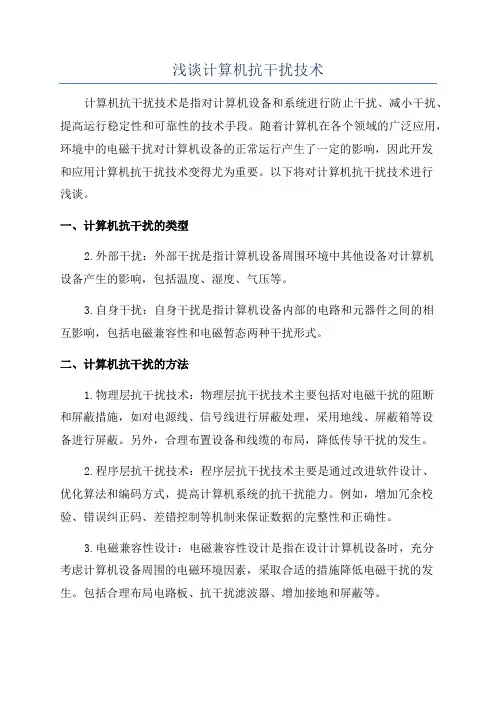 浅谈计算机抗干扰技术

计算机抗干扰技术是指对计算机设备和系统进行防止干扰、减小干扰、提高运行稳定性和可靠性的技术手段。随着计算机在各个领域的广泛应用，环境中的电磁干扰对计算机设备的正常运行产生了一定的影响，因此开发和应用计算机抗干扰技术变得尤为重要。以下将对计算机抗干扰技术进行浅谈。

一、计算机抗干扰的类型

2.外部干扰：外部干扰是指计算机设备周围环境中其他设备对计算机设备产生的影响，包括温度、湿度、气压等。

3.自身干扰：自身干扰是指计算机设备内部的电路和元器件之间的相互影响，包括电磁兼容性和电磁暂态两种干扰形式。

二、计算机抗干扰的方法

1.物理层抗干扰技术：物理层抗干扰技术主要包括对电磁干扰的阻断和屏蔽措施，如对电源线、信号线进行屏蔽处理，采用地线、屏蔽箱等设备进行屏蔽。另外，合理布置设备和线缆的布局，降低传导干扰的发生。

2.程序层抗干扰技术：程序层抗干扰技术主要是通过改进软件设计、优化算法和编码方式，提高计算机系统的抗干扰能力。例如，增加冗余校验、错误纠正码、差错控制等机制来保证数据的完整性和正确性。

3.电磁兼容性设计：电磁兼容性设计是指在设计计算机设备时，充分考虑计算机设备周围的电磁环境因素，采取合适的措施降低电磁干扰的发生。包括合理布局电路板、抗干扰滤波器、增加接地和屏蔽等。